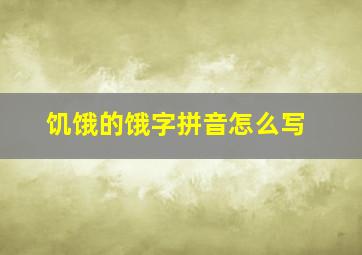 饥饿的饿字拼音怎么写